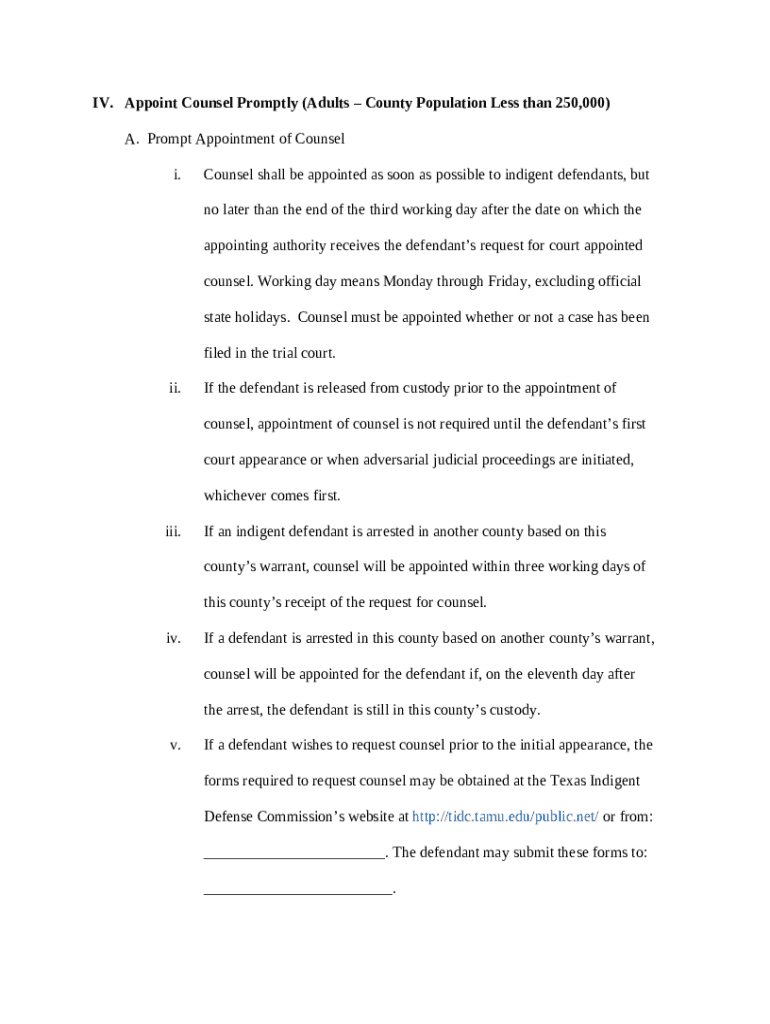 IV. Appoint Counsel Promptly (Adults – County Population Less than 250,000)

A. Prompt Appointment of Counsel

i. Counsel shall be appointed as soon as possible to indigent defendants, but no later than the end of the third working day after the date on which the appointing authority receives the defendant's request for court appointed counsel. Working day means Monday through Friday, excluding official state holidays. Counsel must be appointed whether or not a case has been filed in the trial court.

ii. If the defendant is released from custody prior to the appointment of counsel, appointment of counsel is not required until the defendant's first court appearance or when adversarial judicial proceedings are initiated, whichever comes first.

iii. If an indigent defendant is arrested in another county based on this county's warrant, counsel will be appointed within three working days of this county's receipt of the request for counsel.

iv. If a defendant is arrested in this county based on another county's warrant, counsel will be appointed for the defendant if, on the eleventh day after the arrest, the defendant is still in this county's custody.

v. If a defendant wishes to request counsel prior to the initial appearance, the forms required to request counsel may be obtained at the Texas Indigent Defense Commission's website at http://tidc.tamu.edu/public.net/ or from: ________________________. The defendant may submit these forms to: _________________________.